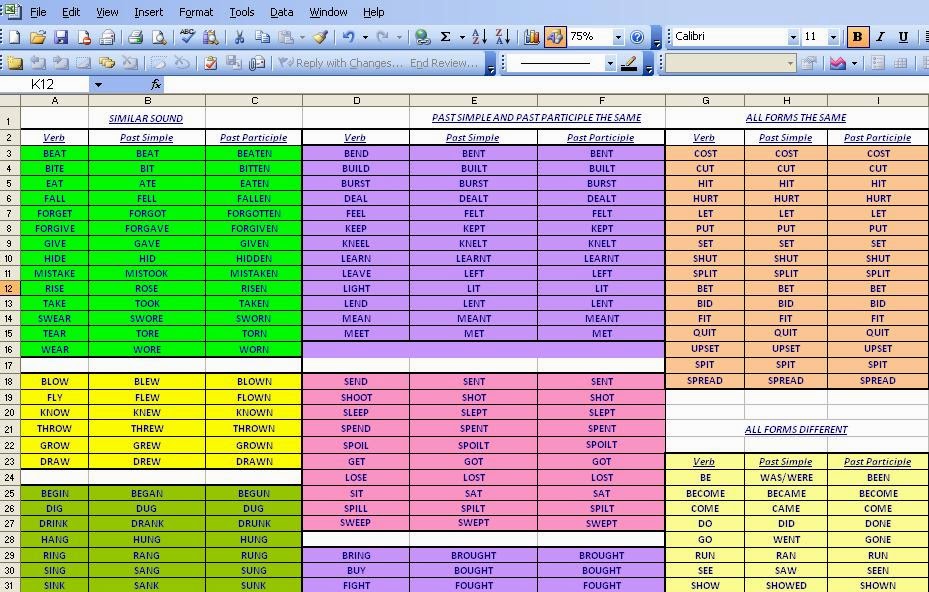 File Edit View Insert Format Tools Data Window Help

75% Calibri 11 B I U

Reply with Changes... End Review...

K12 fx

| | A | B | C | D | E | F | G | H | I |
|---|---|---|---|---|---|---|---|---|---|
| 1 | | SIMILAR SOUND | | | PAST SIMPLE AND PAST PARTICIPLE THE SAME | | | ALL FORMS THE SAME | |
| 2 | Verb | Past Simple | Past Participle | Verb | Past Simple | Past Participle | Verb | Past Simple | Past Participle |
| 3 | BEAT | BEAT | BEATEN | BEND | BENT | BENT | COST | COST | COST |
| 4 | BITE | BIT | BITTEN | BUILD | BUILT | BUILT | CUT | CUT | CUT |
| 5 | EAT | ATE | EATEN | BURST | BURST | BURST | HIT | HIT | HIT |
| 6 | FALL | FELL | FALLEN | DEAL | DEALT | DEALT | HURT | HURT | HURT |
| 7 | FORGET | FORGOT | FORGOTTEN | FEEL | FELT | FELT | LET | LET | LET |
| 8 | FORGIVE | FORGAVE | FORGIVEN | KEEP | KEPT | KEPT | PUT | PUT | PUT |
| 9 | GIVE | GAVE | GIVEN | KNEEL | KNELT | KNELT | SET | SET | SET |
| 10 | HIDE | HID | HIDDEN | LEARN | LEARNT | LEARNT | SHUT | SHUT | SHUT |
| 11 | MISTAKE | MISTOOK | MISTAKEN | LEAVE | LEFT | LEFT | SPLIT | SPLIT | SPLIT |
| 12 | RISE | ROSE | RISEN | LIGHT | LIT | LIT | BET | BET | BET |
| 13 | TAKE | TOOK | TAKEN | LEND | LENT | LENT | BID | BID | BID |
| 14 | SWEAR | SWORE | SWORN | MEAN | MEANT | MEANT | FIT | FIT | FIT |
| 15 | TEAR | TORE | TORN | MEET | MET | MET | QUIT | QUIT | QUIT |
| 16 | WEAR | WORE | WORN | | | | UPSET | UPSET | UPSET |
| 17 | | | | | | | SPIT | SPIT | SPIT |
| 18 | BLOW | BLEW | BLOWN | SEND | SENT | SENT | SPREAD | SPREAD | SPREAD |
| 19 | FLY | FLEW | FLOWN | SHOOT | SHOT | SHOT | | | |
| 20 | KNOW | KNEW | KNOWN | SLEEP | SLEPT | SLEPT | | | |
| 21 | THROW | THREW | THROWN | SPEND | SPENT | SPENT | | ALL FORMS DIFFERENT | |
| 22 | GROW | GREW | GROWN | SPOIL | SPOILT | SPOILT | | | |
| 23 | DRAW | DREW | DRAWN | GET | GOT | GOT | Verb | Past Simple | Past Participle |
| 24 | | | | LOSE | LOST | LOST | BE | WAS/WERE | BEEN |
| 25 | BEGIN | BEGAN | BEGUN | SIT | SAT | SAT | BECOME | BECAME | BECOME |
| 26 | DIG | DUG | DUG | SPILL | SPILT | SPILT | COME | CAME | COME |
| 27 | DRINK | DRANK | DRUNK | SWEEP | SWEPT | SWEPT | DO | DID | DONE |
| 28 | HANG | HUNG | HUNG | | | | GO | WENT | GONE |
| 29 | RING | RANG | RUNG | BRING | BROUGHT | BROUGHT | RUN | RAN | RUN |
| 30 | SING | SANG | SUNG | BUY | BOUGHT | BOUGHT | SEE | SAW | SEEN |
| 31 | SINK | SANK | SUNK | FIGHT | FOUGHT | FOUGHT | SHOW | SHOWED | SHOWN |